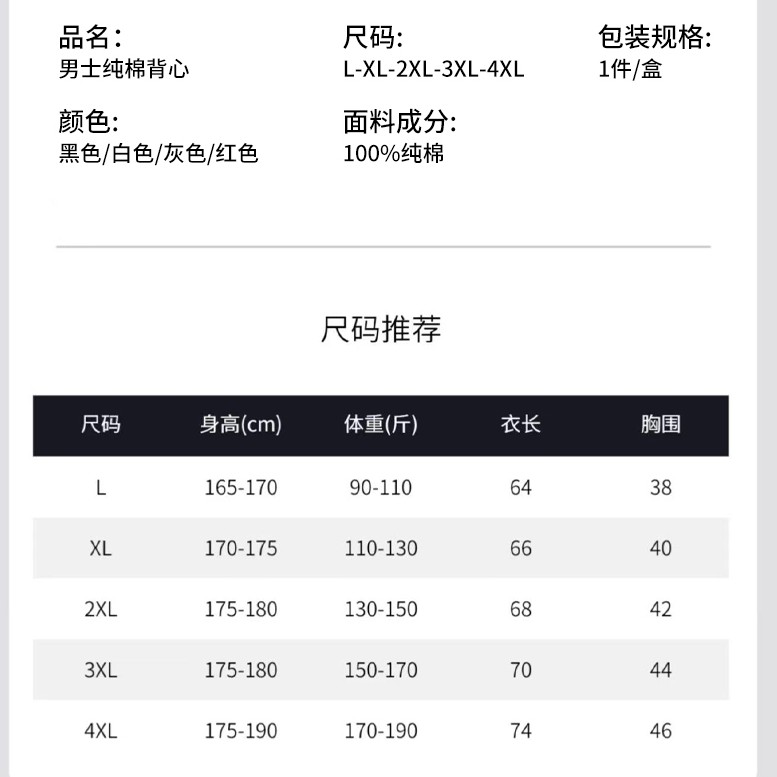 品名：
男士纯棉背心

尺码:
L-XL-2XL-3XL-4XL

包装规格:
1件/盒

颜色:
黑色/白色/灰色/红色

面料成分:
100%纯棉

尺码推荐

| 尺码 | 身高(cm) | 体重(斤) | 衣长 | 胸围 |
|---|---|---|---|---|
| L | 165-170 | 90-110 | 64 | 38 |
| XL | 170-175 | 110-130 | 66 | 40 |
| 2XL | 175-180 | 130-150 | 68 | 42 |
| 3XL | 175-180 | 150-170 | 70 | 44 |
| 4XL | 175-190 | 170-190 | 74 | 46 |